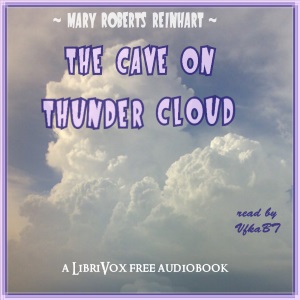 ~ MARY ROBERTS REINHART ~

THE CAVE ON THUNDER CLOUD

read by VfkaBT

A LIBRIVOX FREE AUDIOBOOK